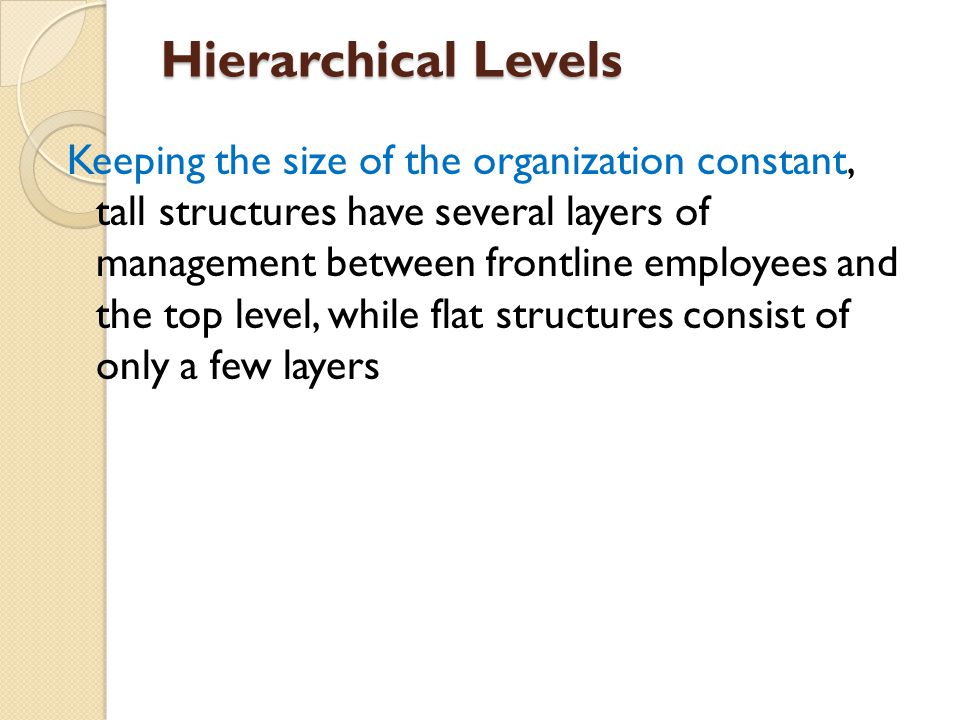 Hierarchical Levels

Keeping the size of the organization constant, tall structures have several layers of management between frontline employees and the top level, while flat structures consist of only a few layers